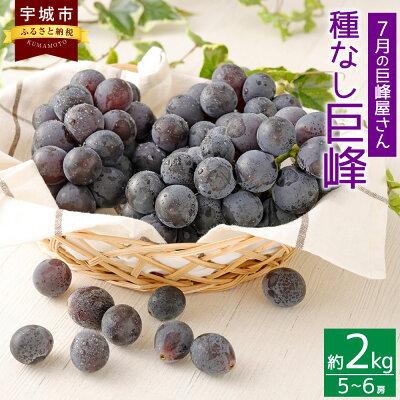 宇城市
ふるさと納税
KUMAMOTO

7月の巨峰屋さん

種なし巨峰

約2kg
5~6房